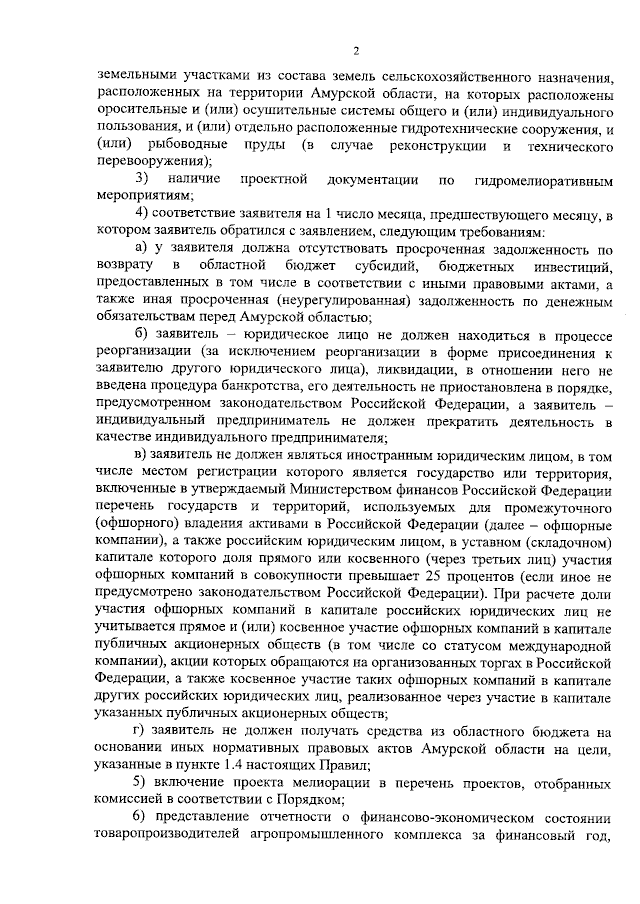 2

земельными участками из состава земель сельскохозяйственного назначения, расположенных на территории Амурской области, на которых расположены оросительные и (или) осушительные системы общего и (или) индивидуального пользования, и (или) отдельно расположенные гидротехнические сооружения, и (или) рыбоводные пруды (в случае реконструкции и технического перевооружения);

3) наличие проектной документации по гидромелиоративным мероприятиям;

4) соответствие заявителя на 1 число месяца, предшествующего месяцу, в котором заявитель обратился с заявлением, следующим требованиям:

а) у заявителя должна отсутствовать просроченная задолженность по возврату в областной бюджет субсидий, бюджетных инвестиций, предоставленных в том числе в соответствии с иными правовыми актами, а также иная просроченная (неурегулированная) задолженность по денежным обязательствам перед Амурской областью;

б) заявитель – юридическое лицо не должен находиться в процессе реорганизации (за исключением реорганизации в форме присоединения к заявителю другого юридического лица), ликвидации, в отношении него не введена процедура банкротства, его деятельность не приостановлена в порядке, предусмотренном законодательством Российской Федерации, а заявитель – индивидуальный предприниматель не должен прекратить деятельность в качестве индивидуального предпринимателя;

в) заявитель не должен являться иностранным юридическим лицом, в том числе местом регистрации которого является государство или территория, включенные в утверждаемый Министерством финансов Российской Федерации перечень государств и территорий, используемых для промежуточного (офшорного) владения активами в Российской Федерации (далее – офшорные компании), а также российским юридическим лицом, в уставном (складочном) капитале которого доля прямого или косвенного (через третьих лиц) участия офшорных компаний в совокупности превышает 25 процентов (если иное не предусмотрено законодательством Российской Федерации). При расчете доли участия офшорных компаний в капитале российских юридических лиц не учитывается прямое и (или) косвенное участие офшорных компаний в капитале публичных акционерных обществ (в том числе со статусом международной компании), акции которых обращаются на организованных торгах в Российской Федерации, а также косвенное участие таких офшорных компаний в капитале других российских юридических лиц, реализованное через участие в капитале указанных публичных акционерных обществ;

г) заявитель не должен получать средства из областного бюджета на основании иных нормативных правовых актов Амурской области на цели, указанные в пункте 1.4 настоящих Правил;

5) включение проекта мелиорации в перечень проектов, отобранных комиссией в соответствии с Порядком;

6) представление отчетности о финансово-экономическом состоянии товаропроизводителей агропромышленного комплекса за финансовый год,